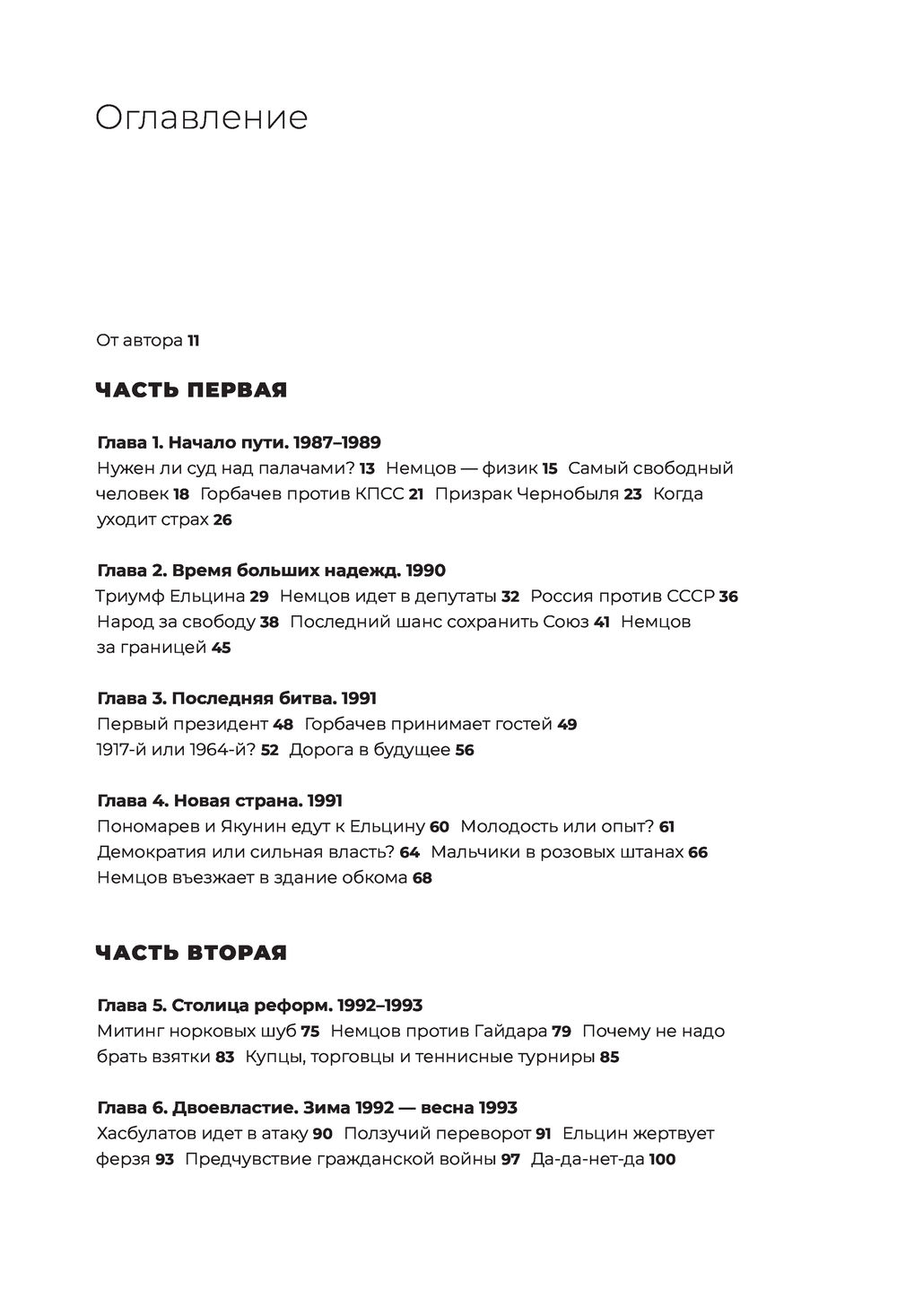 Оглавление

От автора 11

ЧАСТЬ ПЕРВАЯ

Глава 1. Начало пути. 1987–1989
Нужен ли суд над палачами? 13 Немцов — физик 15 Самый свободный человек 18 Горбачев против КПСС 21 Призрак Чернобыля 23 Когда уходит страх 26

Глава 2. Время больших надежд. 1990
Триумф Ельцина 29 Немцов идет в депутаты 32 Россия против СССР 36 Народ за свободу 38 Последний шанс сохранить Союз 41 Немцов за границей 45

Глава 3. Последняя битва. 1991
Первый президент 48 Горбачев принимает гостей 49 1917-й или 1964-й? 52 Дорога в будущее 56

Глава 4. Новая страна. 1991
Пономарев и Якунин едут к Ельцину 60 Молодость или опыт? 61 Демократия или сильная власть? 64 Мальчики в розовых штанах 66 Немцов въезжает в здание обкома 68

ЧАСТЬ ВТОРАЯ

Глава 5. Столица реформ. 1992–1993
Митинг норковых шуб 75 Немцов против Гайдара 79 Почему не надо брать взятки 83 Купцы, торговцы и теннисные турниры 85

Глава 6. Двоевластие. Зима 1992 — весна 1993
Хасбулатов идет в атаку 90 Ползучий переворот 91 Ельцин жертвует ферзя 93 Предчувствие гражданской войны 97 Да-да-нет-да 100